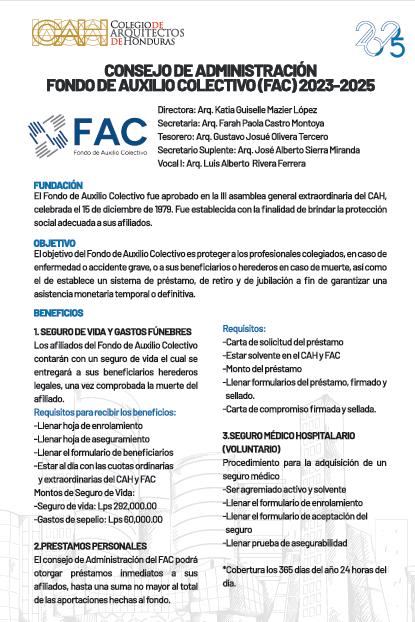 CAH COLEGIO DE ARQUITECTOS DE HONDURAS

2025

CONSEJO DE ADMINISTRACIÓN
FONDO DE AUXILIO COLECTIVO (FAC) 2023-2025

FAC
Fondo de Auxilio Colectivo

Directora: Arq. Katia Guiselle Mazier López
Secretaria: Arq. Farah Paola Castro Montoya
Tesorero: Arq. Gustavo Josué Olivera Tercero
Secretario Suplente: Arq. José Alberto Sierra Miranda
Vocal I: Arq. Luis Alberto Rivera Ferrera

FUNDACIÓN
El Fondo de Auxilio Colectivo fue aprobado en la III asamblea general extraordinaria del CAH, celebrada el 15 de diciembre de 1979. Fue establecida con la finalidad de brindar la protección social adecuada a sus afiliados.

OBJETIVO
El objetivo del Fondo de Auxilio Colectivo es proteger a los profesionales colegiados, en caso de enfermedad o accidente grave, o a sus beneficiarios o herederos en caso de muerte, así como el de establece un sistema de préstamo, de retiro y de jubilación a fin de garantizar una asistencia monetaria temporal o definitiva.

BENEFICIOS

1. SEGURO DE VIDA Y GASTOS FÚNEBRES
Los afiliados del Fondo de Auxilio Colectivo contarán con un seguro de vida el cual se entregará a sus beneficiarios herederos legales, una vez comprobada la muerte del afiliado.
Requisitos para recibir los beneficios:
-Llenar hoja de enrolamiento
-Llenar hoja de aseguramiento
-Llenar el formulario de beneficiarios
-Estar al día con las cuotas ordinarias y extraordinarias del CAH y FAC
Montos de Seguro de Vida:
-Seguro de vida: Lps 292,000.00
-Gastos de sepelio: Lps 60,000.00

2.PRESTAMOS PERSONALES
El consejo de Administración del FAC podrá otorgar préstamos inmediatos a sus afiliados, hasta una suma no mayor al total de las aportaciones hechas al fondo.

Requisitos:
-Carta de solicitud del préstamo
-Estar solvente en el CAH y FAC
-Monto del préstamo
-Llenar formularios del préstamo, firmado y sellado.
-Carta de compromiso firmada y sellada.

3.SEGURO MÉDICO HOSPITALARIO (VOLUNTARIO)
Procedimiento para la adquisición de un seguro médico
-Ser agremiado activo y solvente
-Llenar el formulario de enrolamiento
-Llenar el formulario de aceptación del seguro
-Llenar prueba de asegurabilidad

*Cobertura los 365 días del año 24 horas del día.